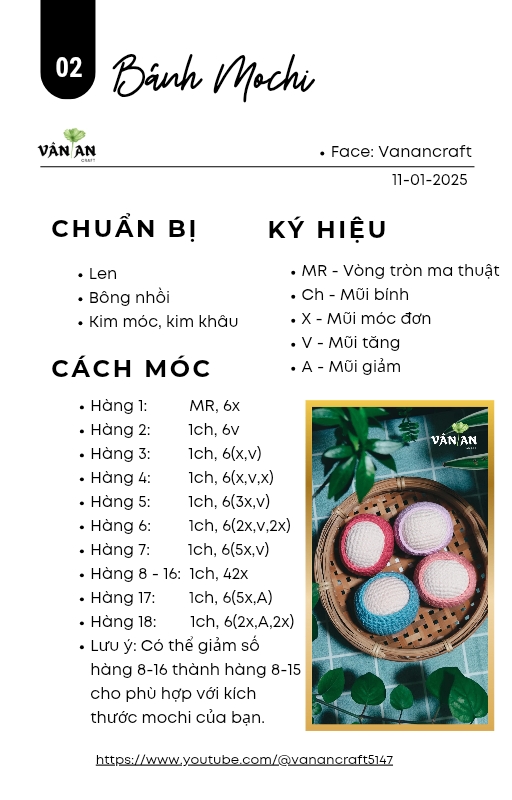 02 Bánh Mochi

VÂN AN
CRAFT

• Face: Vanancraft
11-01-2025

CHUẨN BỊ

• Len
• Bông nhồi
• Kim móc, kim khâu

KÝ HIỆU

• MR - Vòng tròn ma thuật
• Ch - Mũi bính
• X - Mũi móc đơn
• V - Mũi tăng
• A - Mũi giảm

CÁCH MÓC

• Hàng 1: MR, 6x
• Hàng 2: 1ch, 6v
• Hàng 3: 1ch, 6(x,v)
• Hàng 4: 1ch, 6(x,v,x)
• Hàng 5: 1ch, 6(3x,v)
• Hàng 6: 1ch, 6(2x,v,2x)
• Hàng 7: 1ch, 6(5x,v)
• Hàng 8 - 16: 1ch, 42x
• Hàng 17: 1ch, 6(5x,A)
• Hàng 18: 1ch, 6(2x,A,2x)
• Lưu ý: Có thể giảm số hàng 8-16 thành hàng 8-15 cho phù hợp với kích thước mochi của bạn.

VÂN AN
CRAFT

https://www.youtube.com/@vanancraft5147